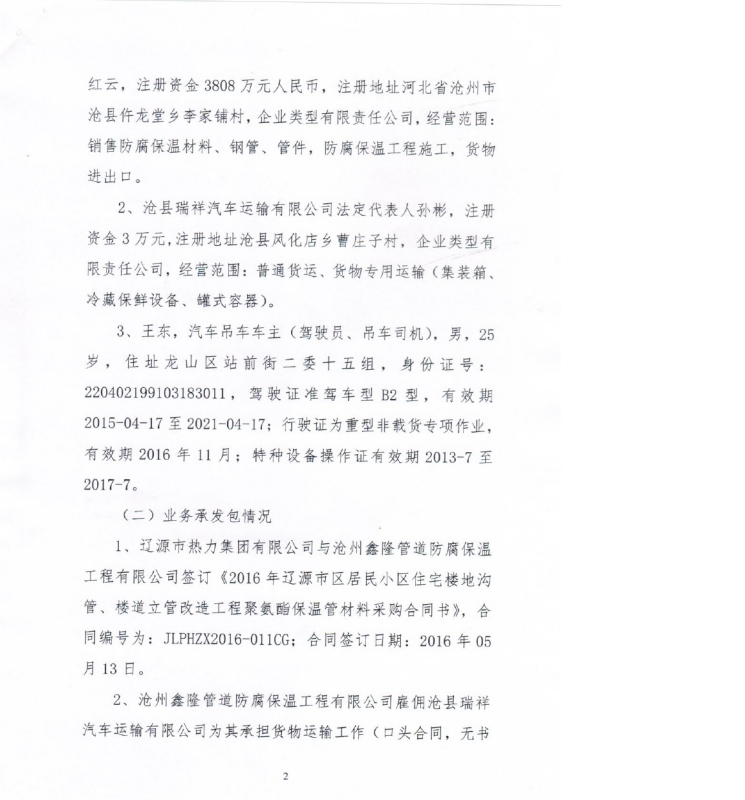 红云，注册资金 3808 万元人民币，注册地址河北省沧州市沧县仵龙堂乡李家铺村，企业类型有限责任公司，经营范围：销售防腐保温材料、钢管、管件，防腐保温工程施工，货物进出口。

2、沧县瑞祥汽车运输有限公司法定代表人孙彬，注册资金 3 万元，注册地址沧县风化店乡曹庄子村，企业类型有限责任公司，经营范围：普通货运、货物专用运输（集装箱、冷藏保鲜设备、罐式容器）。

3、王东，汽车吊车车主（驾驶员、吊车司机），男，25 岁，住址龙山区站前街二委十五组，身份证号：220402199103183011，驾驶证准驾车型 B2 型，有效期 2015-04-17 至 2021-04-17；行驶证为重型非载货专项作业，有效期 2016 年 11 月；特种设备操作证有效期 2013-7 至 2017-7。

（二）业务承发包情况

1、辽源市热力集团有限公司与沧州鑫隆管道防腐保温工程有限公司签订《2016 年辽源市区居民小区住宅楼地沟管、楼道立管改造工程聚氨酯保温管材料采购合同书》，合同编号为：JLPHZX2016-011CG；合同签订日期：2016 年 05 月 13 日。

2、沧州鑫隆管道防腐保温工程有限公司雇佣沧县瑞祥汽车运输有限公司为其承担货物运输工作（口头合同，无书

2